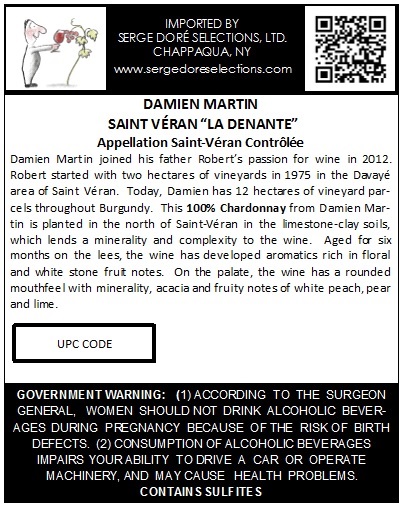 IMPORTED BY
SERGE DORÉ SELECTIONS, LTD.
CHAPPAQUA, NY
www.sergedoreselections.com

DAMIEN MARTIN
SAINT VÉRAN "LA DENANTE"
Appellation Saint-Véran Contrôlée

Damien Martin joined his father Robert's passion for wine in 2012. Robert started with two hectares of vineyards in 1975 in the Davayé area of Saint Véran. Today, Damien has 12 hectares of vineyard parcels throughout Burgundy. This 100% Chardonnay from Damien Martin is planted in the north of Saint-Véran in the limestone-clay soils, which lends a minerality and complexity to the wine. Aged for six months on the lees, the wine has developed aromatics rich in floral and white stone fruit notes. On the palate, the wine has a rounded mouthfeel with minerality, acacia and fruity notes of white peach, pear and lime.

UPC CODE

GOVERNMENT WARNING: (1) ACCORDING TO THE SURGEON GENERAL, WOMEN SHOULD NOT DRINK ALCOHOLIC BEVERAGES DURING PREGNANCY BECAUSE OF THE RISK OF BIRTH DEFECTS. (2) CONSUMPTION OF ALCOHOLIC BEVERAGES IMPAIRS YOUR ABILITY TO DRIVE A CAR OR OPERATE MACHINERY, AND MAY CAUSE HEALTH PROBLEMS.
CONTAINS SULFITES